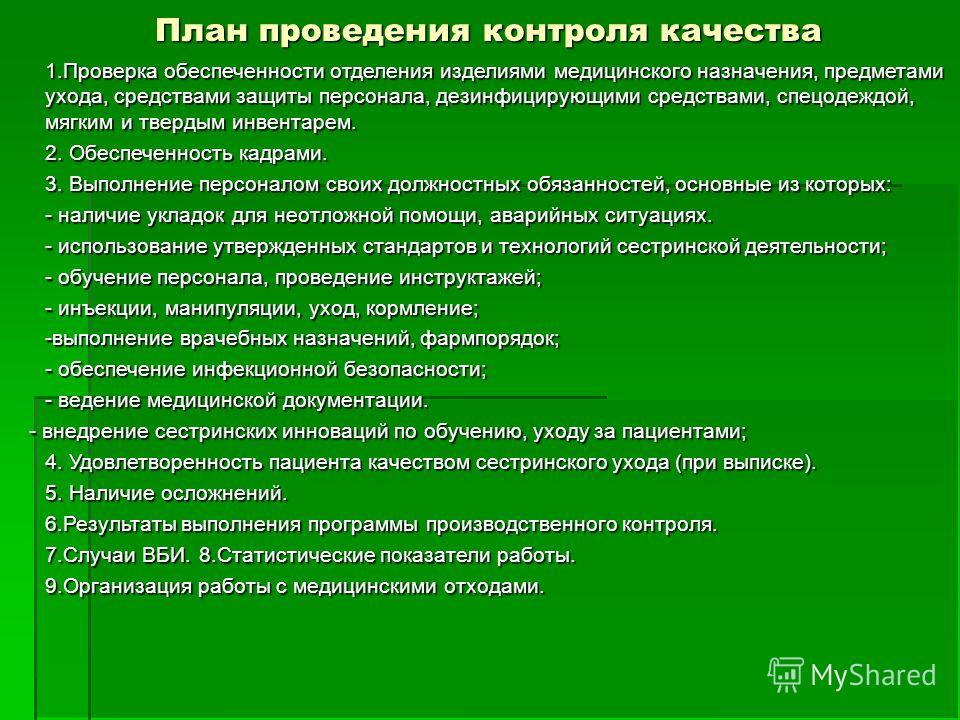 План проведения контроля качества

1.Проверка обеспеченности отделения изделиями медицинского назначения, предметами ухода, средствами защиты персонала, дезинфицирующими средствами, спецодеждой, мягким и твердым инвентарем.

2. Обеспеченность кадрами.

3. Выполнение персоналом своих должностных обязанностей, основные из которых:

- наличие укладок для неотложной помощи, аварийных ситуациях.

- использование утвержденных стандартов и технологий сестринской деятельности;

- обучение персонала, проведение инструктажей;

- инъекции, манипуляции, уход, кормление;

-выполнение врачебных назначений, фармпорядок;

- обеспечение инфекционной безопасности;

- ведение медицинской документации.

- внедрение сестринских инноваций по обучению, уходу за пациентами;

4. Удовлетворенность пациента качеством сестринского ухода (при выписке).

5. Наличие осложнений.

6.Результаты выполнения программы производственного контроля.

7.Случаи ВБИ. 8.Статистические показатели работы.

9.Организация работы с медицинскими отходами.

MyShared